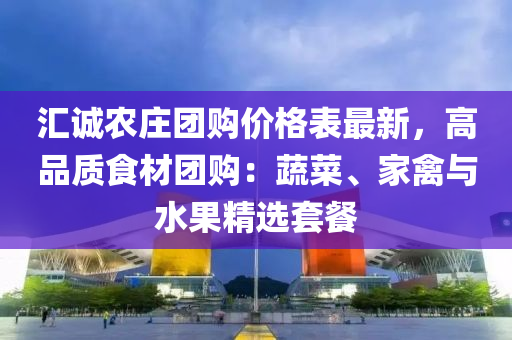 汇诚农庄团购价格表最新，高品质食材团购：蔬菜、家禽与水果精选套餐